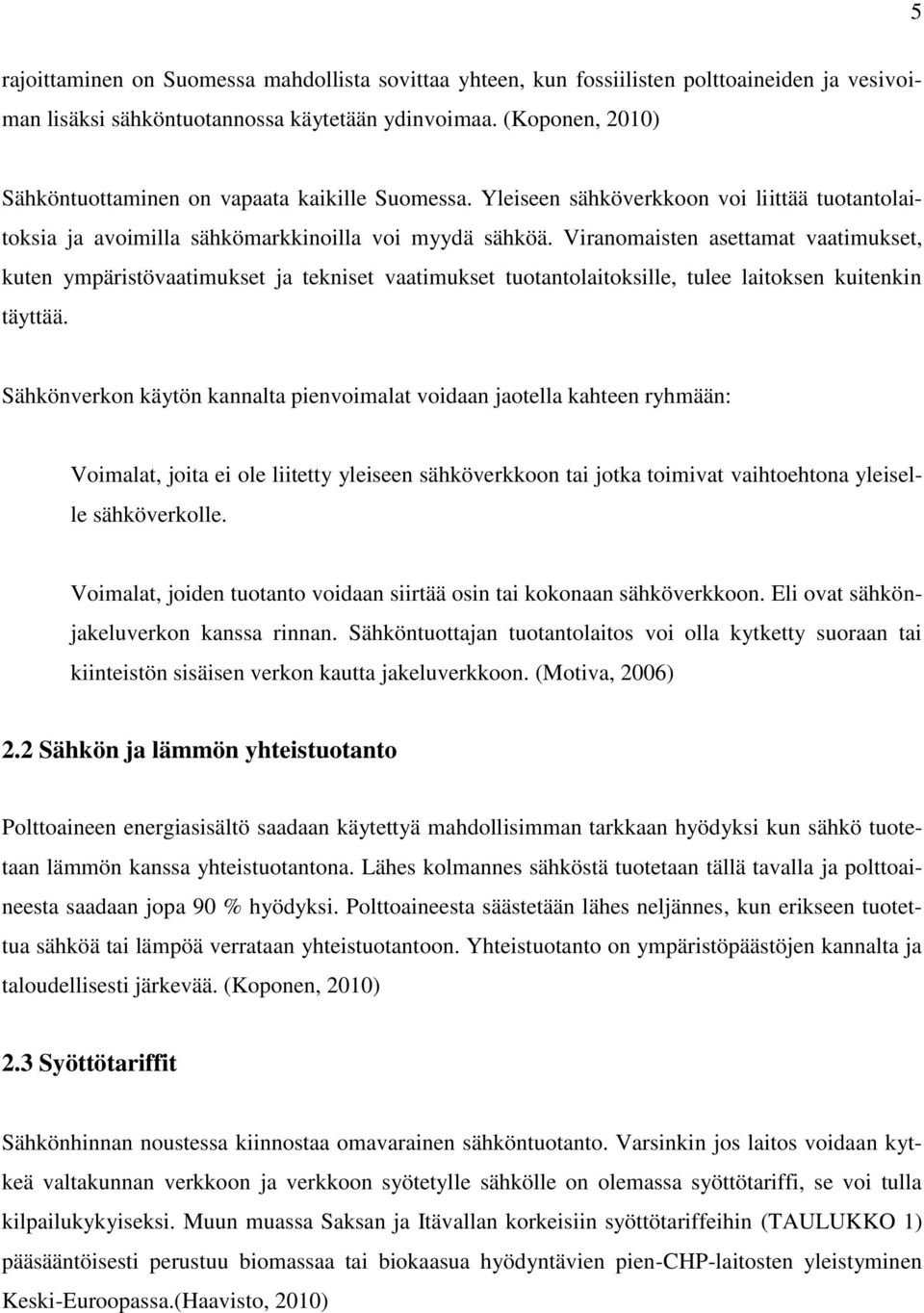 5

rajoittaminen on Suomessa mahdollista sovittaa yhteen, kun fossiilisten polttoaineiden ja vesivoiman lisäksi sähköntuotannossa käytetään ydinvoimaa. (Koponen, 2010)

Sähköntuottaminen on vapaata kaikille Suomessa. Yleiseen sähköverkkoon voi liittää tuotantolaitoksia ja avoimilla sähkömarkkinoilla voi myydä sähköä. Viranomaisten asettamat vaatimukset, kuten ympäristövaatimukset ja tekniset vaatimukset tuotantolaitoksille, tulee laitoksen kuitenkin täyttää.

Sähkönverkon käytön kannalta pienvoimalat voidaan jaotella kahteen ryhmään:

Voimalat, joita ei ole liitetty yleiseen sähköverkkoon tai jotka toimivat vaihtoehtona yleiselle sähköverkolle.

Voimalat, joiden tuotanto voidaan siirtää osin tai kokonaan sähköverkkoon. Eli ovat sähkönjakeluverkon kanssa rinnan. Sähköntuottajan tuotantolaitos voi olla kytketty suoraan tai kiinteistön sisäisen verkon kautta jakeluverkkoon. (Motiva, 2006)

2.2 Sähkön ja lämmön yhteistuotanto

Polttoaineen energiasisältö saadaan käytettyä mahdollisimman tarkkaan hyödyksi kun sähkö tuotetaan lämmön kanssa yhteistuotantona. Lähes kolmannes sähköstä tuotetaan tällä tavalla ja polttoaineesta saadaan jopa 90 % hyödyksi. Polttoaineesta säästetään lähes neljännes, kun erikseen tuotettua sähköä tai lämpöä verrataan yhteistuotantoon. Yhteistuotanto on ympäristöpäästöjen kannalta ja taloudellisesti järkevää. (Koponen, 2010)

2.3 Syöttötariffit

Sähkönhinnan noustessa kiinnostaa omavarainen sähköntuotanto. Varsinkin jos laitos voidaan kytkeä valtakunnan verkkoon ja verkkoon syötetylle sähkölle on olemassa syöttötariffi, se voi tulla kilpailukykyiseksi. Muun muassa Saksan ja Itävallan korkeisiin syöttötariffeihin (TAULUKKO 1) pääsääntöisesti perustuu biomassaa tai biokaasua hyödyntävien pien-CHP-laitosten yleistyminen Keski-Euroopassa.(Haavisto, 2010)